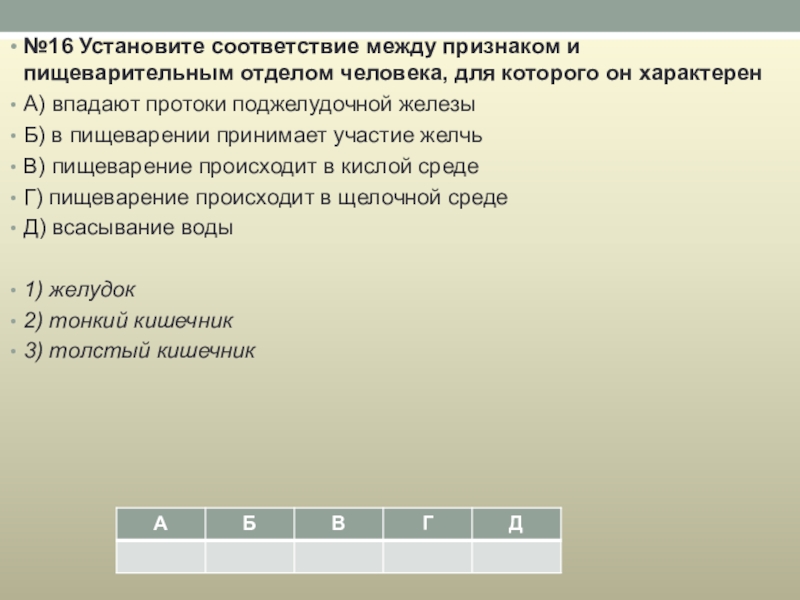 №16 Установите соответствие между признаком и пищеварительным отделом человека, для которого он характерен

А) впадают протоки поджелудочной железы

Б) в пищеварении принимает участие желчь

В) пищеварение происходит в кислой среде

Г) пищеварение происходит в щелочной среде

Д) всасывание воды

1) желудок

2) тонкий кишечник

3) толстый кишечник

| А | Б | В | Г | Д |
|---|---|---|---|---|
|  |  |  |  |  |